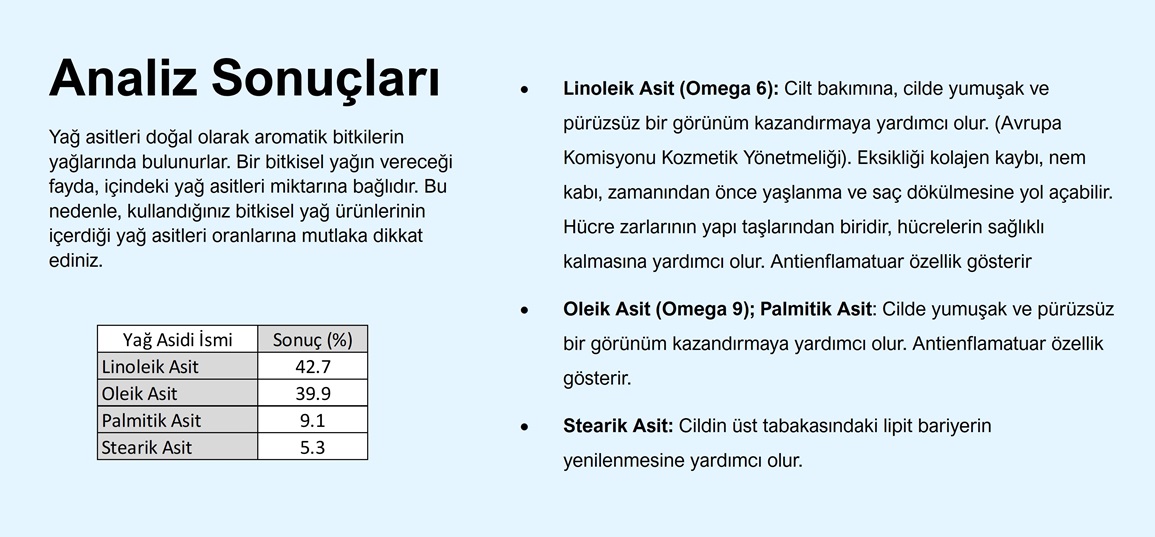 Analiz Sonuçları

Yağ asitleri doğal olarak aromatik bitkilerin yağlarında bulunurlar. Bir bitkisel yağın vereceği fayda, içindeki yağ asitleri miktarına bağlıdır. Bu nedenle, kullandığınız bitkisel yağ ürünlerinin içerdiği yağ asitleri oranlarına mutlaka dikkat ediniz.

| Yağ Asidi İsmi | Sonuç (%) |
|---|---|
| Linoleik Asit | 42.7 |
| Oleik Asit | 39.9 |
| Palmitik Asit | 9.1 |
| Stearik Asit | 5.3 |

• Linoleik Asit (Omega 6): Cilt bakımına, cilde yumuşak ve pürüzsüz bir görünüm kazandırmaya yardımcı olur. (Avrupa Komisyonu Kozmetik Yönetmeliği). Eksikliği kolajen kaybı, nem kabı, zamanından önce yaşlanma ve saç dökülmesine yol açabilir. Hücre zarlarının yapı taşlarından biridir, hücrelerin sağlıklı kalmasına yardımcı olur. Antienflamatuar özellik gösterir

• Oleik Asit (Omega 9); Palmitik Asit: Cilde yumuşak ve pürüzsüz bir görünüm kazandırmaya yardımcı olur. Antienflamatuar özellik gösterir.

• Stearik Asit: Cildin üst tabakasındaki lipit bariyerin yenilenmesine yardımcı olur.